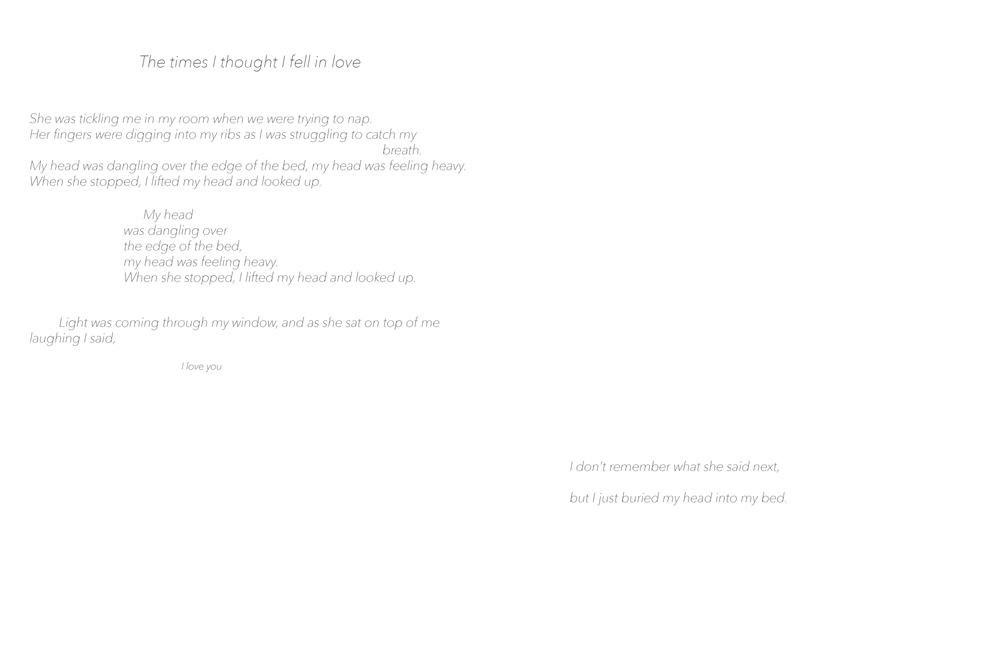 The times I thought I fell in love

She was tickling me in my room when we were trying to nap.
Her fingers were digging into my ribs as I was struggling to catch my breath.
My head was dangling over the edge of the bed, my head was feeling heavy.
When she stopped, I lifted my head and looked up.

My head
was dangling over
the edge of the bed,
my head was feeling heavy.
When she stopped, I lifted my head and looked up.

Light was coming through my window, and as she sat on top of me laughing I said,

I love you

I don't remember what she said next,

but I just buried my head into my bed.